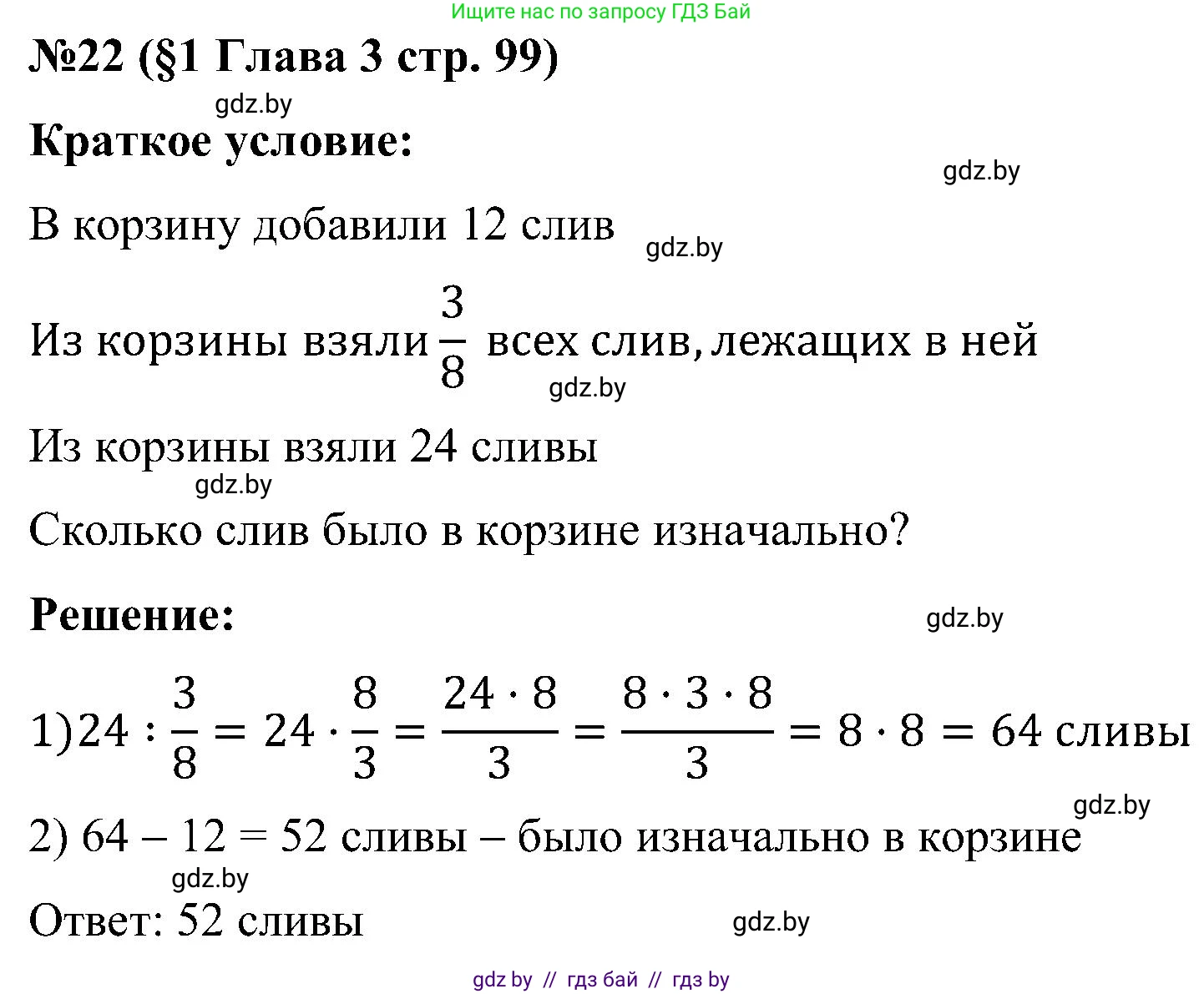 Ищите нас по запросу ГДЗ Бай

№22 (§1 Глава 3 стр. 99)

gdz.by

Краткое условие:

gdz.by

В корзину добавили 12 слив

gdz.by

Из корзины взяли $\frac{3}{8}$ всех слив, лежащих в ней

gdz.by

Из корзины взяли 24 сливы

gdz.by

Сколько слив было в корзине изначально?

Решение:

gdz.by

1) $24 : \frac{3}{8} = 24 \cdot \frac{8}{3} = \frac{24 \cdot 8}{3} = \frac{8 \cdot 3 \cdot 8}{3} = 8 \cdot 8 = 64$ сливы

gdz.by

2) 64 – 12 = 52 сливы – было изначально в корзине

gdz.by

Ответ: 52 сливы

gdz.by

gdz by // гдз бай // гдз by